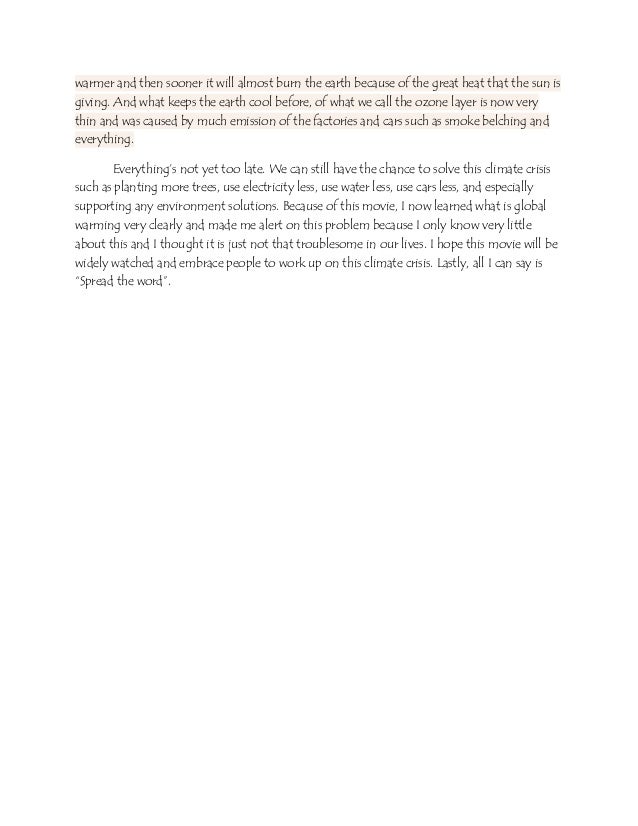 warmer and then sooner it will almost burn the earth because of the great heat that the sun is giving. And what keeps the earth cool before, of what we call the ozone layer is now very thin and was caused by much emission of the factories and cars such as smoke belching and everything.

Everything's not yet too late. We can still have the chance to solve this climate crisis such as planting more trees, use electricity less, use water less, use cars less, and especially supporting any environment solutions. Because of this movie, I now learned what is global warming very clearly and made me alert on this problem because I only know very little about this and I thought it is just not that troublesome in our lives. I hope this movie will be widely watched and embrace people to work up on this climate crisis. Lastly, all I can say is "Spread the word".